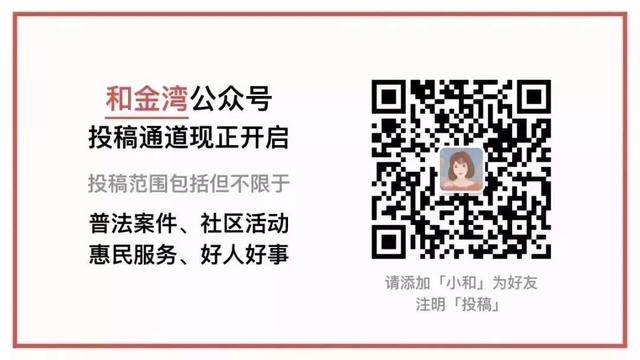 和金湾公众号
投稿通道现正开启

投稿范围包括但不限于

普法案件、社区活动
惠民服务、好人好事

请添加「小和」为好友
注明「投稿」